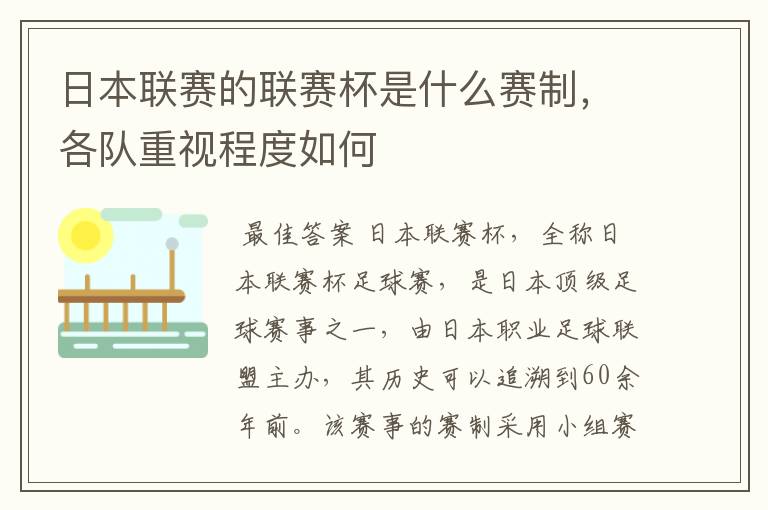 日本联赛的联赛杯是什么赛制，各队重视程度如何

最佳答案 日本联赛杯，全称日本联赛杯足球赛，是日本顶级足球赛事之一，由日本职业足球联盟主办，其历史可以追溯到60余年前。该赛事的赛制采用小组赛